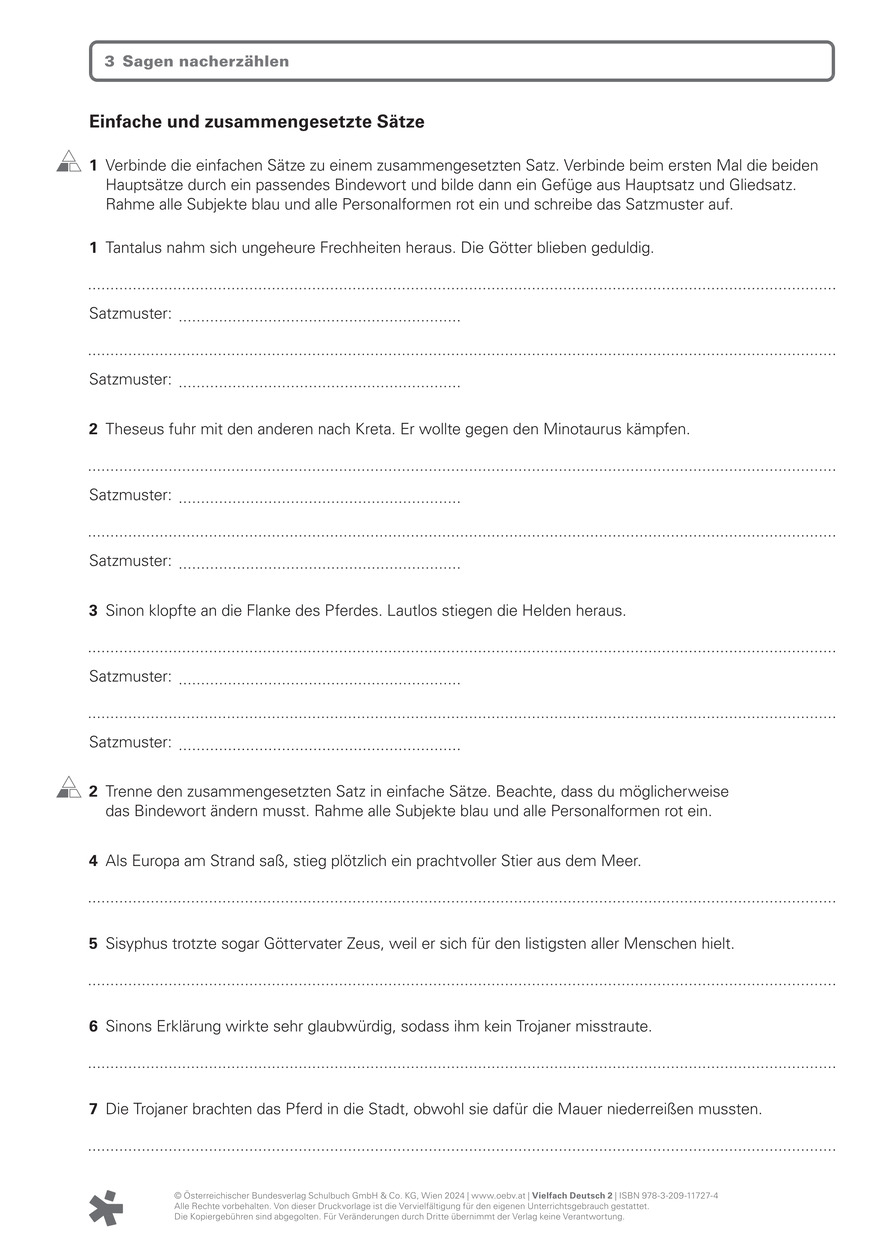 3 Sagen nacherzählen

Einfache und zusammengesetzte Sätze

1 Verbinde die einfachen Sätze zu einem zusammengesetzten Satz. Verbinde beim ersten Mal die beiden Hauptsätze durch ein passendes Bindewort und bilde dann ein Gefüge aus Hauptsatz und Gliedsatz. Rahme alle Subjekte blau und alle Personalformen rot ein und schreibe das Satzmuster auf.

1 Tantalus nahm sich ungeheure Frechheiten heraus. Die Götter blieben geduldig.

Satzmuster:

Satzmuster:

2 Theseus fuhr mit den anderen nach Kreta. Er wollte gegen den Minotaurus kämpfen.

Satzmuster:

Satzmuster:

3 Sinon klopfte an die Flanke des Pferdes. Lautlos stiegen die Helden heraus.

Satzmuster:

Satzmuster:

2 Trenne den zusammengesetzten Satz in einfache Sätze. Beachte, dass du möglicherweise das Bindewort ändern musst. Rahme alle Subjekte blau und alle Personalformen rot ein.

4 Als Europa am Strand saß, stieg plötzlich ein prachtvoller Stier aus dem Meer.

5 Sisyphus trotzte sogar Göttervater Zeus, weil er sich für den listigsten aller Menschen hielt.

6 Sinons Erklärung wirkte sehr glaubwürdig, sodass ihm kein Trojaner misstraute.

7 Die Trojaner brachten das Pferd in die Stadt, obwohl sie dafür die Mauer niederreißen mussten.

© Österreichischer Bundesverlag Schulbuch GmbH & Co. KG, Wien 2024 | www.oebv.at | Vielfach Deutsch 2 | ISBN 978-3-209-11727-4
Alle Rechte vorbehalten. Von dieser Druckvorlage ist die Vervielfältigung für den eigenen Unterrichtsgebrauch gestattet.
Die Kopiergebühren sind abgegolten. Für Veränderungen durch Dritte übernimmt der Verlag keine Verantwortung.